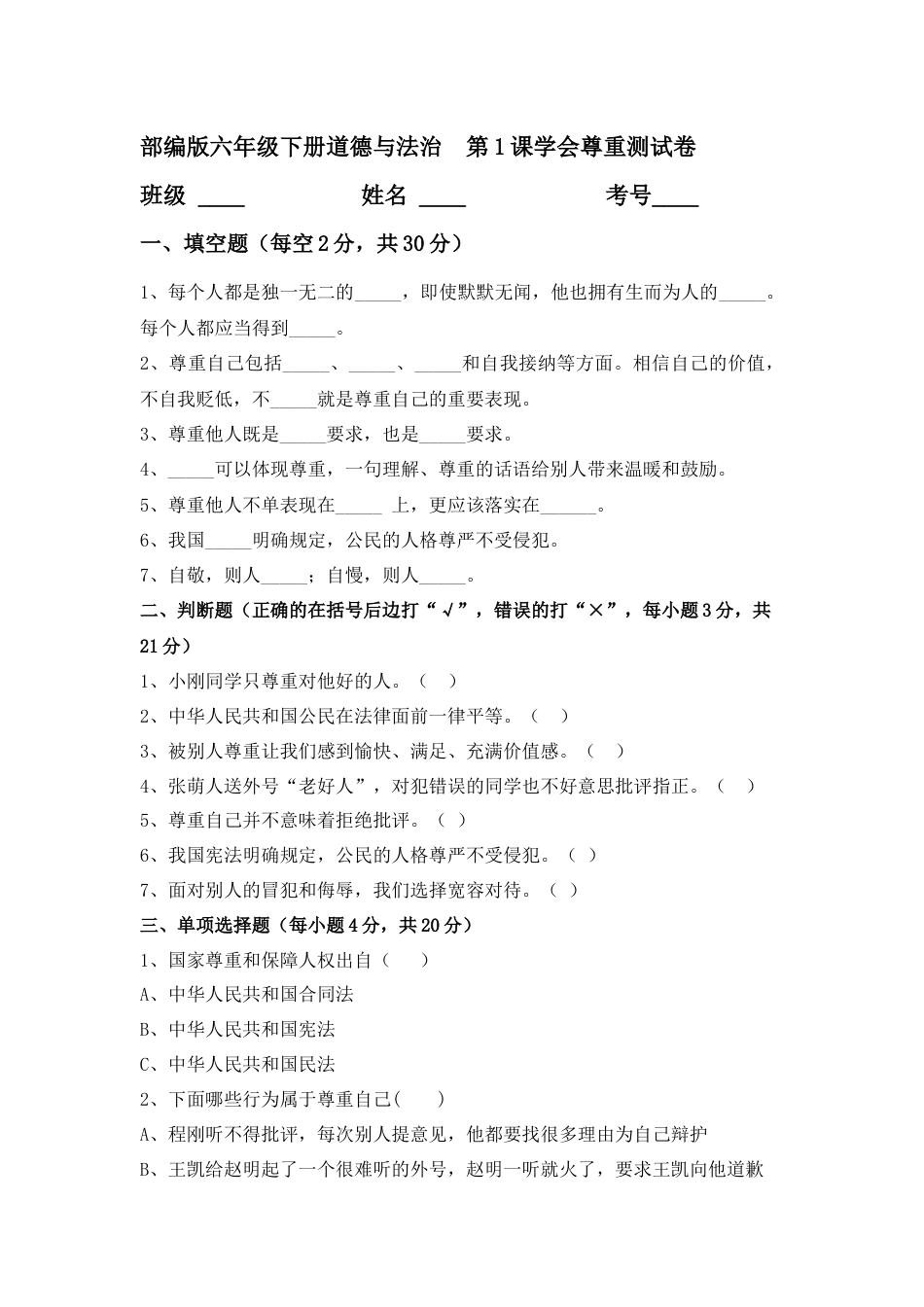 部编版六年级下册道德与法治　第1课学会尊重测试卷

班级 ____　　　　姓名 ____　　　　考号____

一、填空题（每空2分，共30分）

1、每个人都是独一无二的_____，即使默默无闻，他也拥有生而为人的_____。每个人都应当得到_____。

2、尊重自己包括_____、_____、_____和自我接纳等方面。相信自己的价值，不自我贬低，不_____就是尊重自己的重要表现。

3、尊重他人既是_____要求，也是_____要求。

4、_____可以体现尊重，一句理解、尊重的话语给别人带来温暖和鼓励。

5、尊重他人不单表现在_____ 上，更应该落实在______。

6、我国_____明确规定，公民的人格尊严不受侵犯。

7、自敬，则人_____；自慢，则人_____。

二、判断题（正确的在括号后边打“√”，错误的打“×”，每小题3分，共21分）

1、小刚同学只尊重对他好的人。（　）

2、中华人民共和国公民在法律面前一律平等。（　）

3、被别人尊重让我们感到愉快、满足、充满价值感。（　）

4、张萌人送外号“老好人”，对犯错误的同学也不好意思批评指正。（　）

5、尊重自己并不意味着拒绝批评。（　）

6、我国宪法明确规定，公民的人格尊严不受侵犯。（　）

7、面对别人的冒犯和侮辱，我们选择宽容对待。（　）

三、单项选择题（每小题4分，共20分）

1、国家尊重和保障人权出自（　　）

A、中华人民共和国合同法

B、中华人民共和国宪法

C、中华人民共和国民法

2、下面哪些行为属于尊重自己(　　)

A、程刚听不得批评，每次别人提意见，他都要找很多理由为自己辩护

B、王凯给赵明起了一个很难听的外号，赵明一听就火了，要求王凯向他道歉